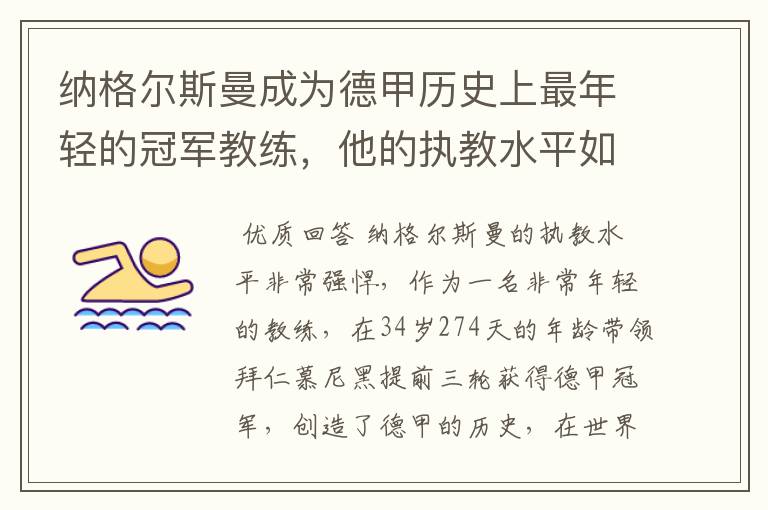 纳格尔斯曼成为德甲历史上最年轻的冠军教练，他的执教水平如

优质回答 纳格尔斯曼的执教水平非常强悍，作为一名非常年轻的教练，在34岁274天的年龄带领拜仁慕尼黑提前三轮获得德甲冠军，创造了德甲的历史，在世界